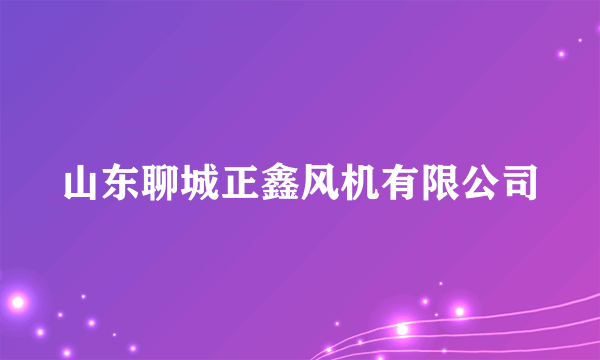 山东聊城正鑫风机有限公司